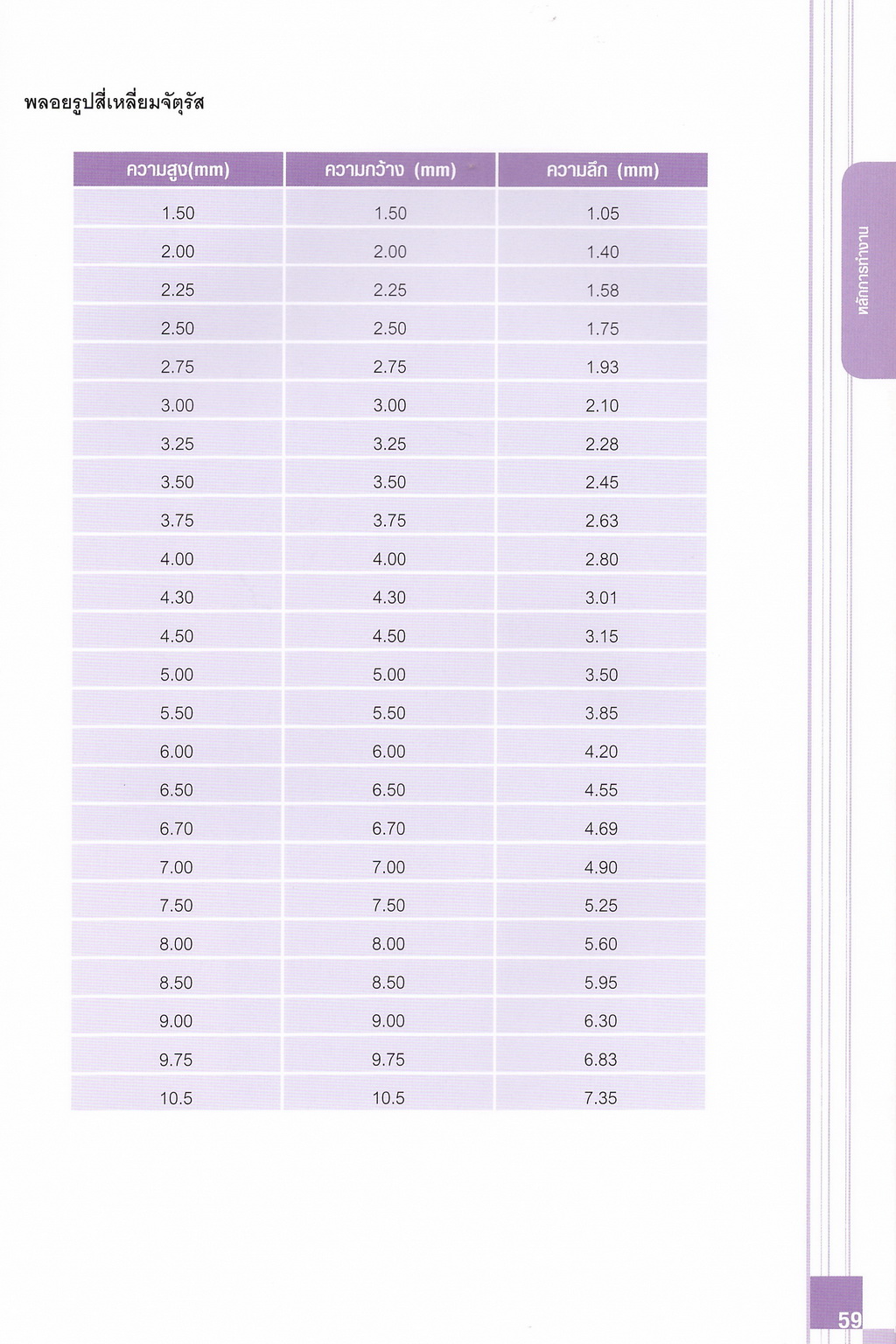 พลอยรูปสี่เหลี่ยมจัตุรัส

| ความสูง(mm) | ความกว้าง (mm) | ความลึก (mm) |
|---|---|---|
| 1.50 | 1.50 | 1.05 |
| 2.00 | 2.00 | 1.40 |
| 2.25 | 2.25 | 1.58 |
| 2.50 | 2.50 | 1.75 |
| 2.75 | 2.75 | 1.93 |
| 3.00 | 3.00 | 2.10 |
| 3.25 | 3.25 | 2.28 |
| 3.50 | 3.50 | 2.45 |
| 3.75 | 3.75 | 2.63 |
| 4.00 | 4.00 | 2.80 |
| 4.30 | 4.30 | 3.01 |
| 4.50 | 4.50 | 3.15 |
| 5.00 | 5.00 | 3.50 |
| 5.50 | 5.50 | 3.85 |
| 6.00 | 6.00 | 4.20 |
| 6.50 | 6.50 | 4.55 |
| 6.70 | 6.70 | 4.69 |
| 7.00 | 7.00 | 4.90 |
| 7.50 | 7.50 | 5.25 |
| 8.00 | 8.00 | 5.60 |
| 8.50 | 8.50 | 5.95 |
| 9.00 | 9.00 | 6.30 |
| 9.75 | 9.75 | 6.83 |
| 10.5 | 10.5 | 7.35 |

หลักการทำงาน

59